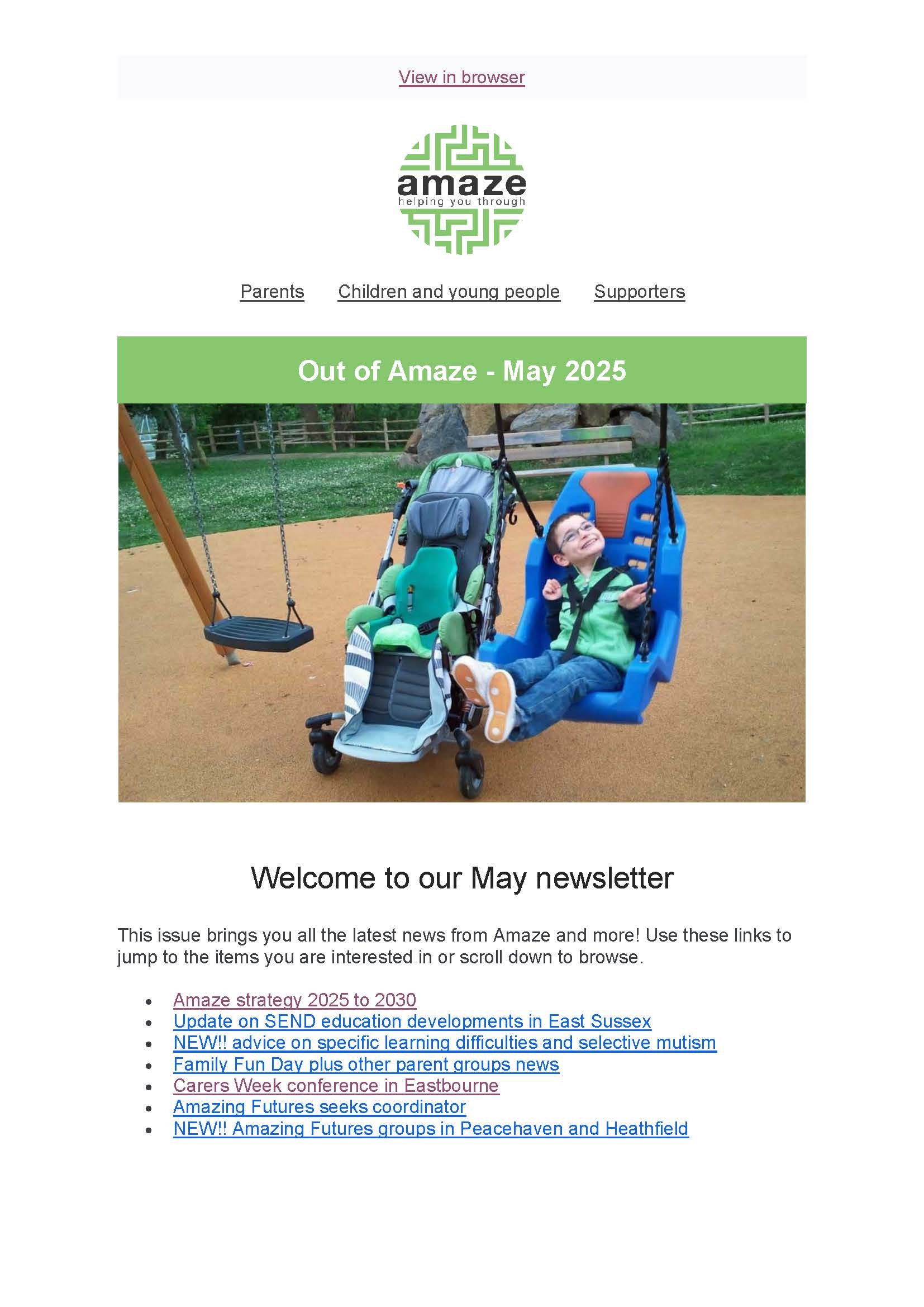 View in browser

amaze
helping you through

Parents Children and young people Supporters

Out of Amaze - May 2025

Welcome to our May newsletter

This issue brings you all the latest news from Amaze and more! Use these links to jump to the items you are interested in or scroll down to browse.

- Amaze strategy 2025 to 2030
- Update on SEND education developments in East Sussex
- NEW!! advice on specific learning difficulties and selective mutism
- Family Fun Day plus other parent groups news
- Carers Week conference in Eastbourne
- Amazing Futures seeks coordinator
- NEW!! Amazing Futures groups in Peacehaven and Heathfield